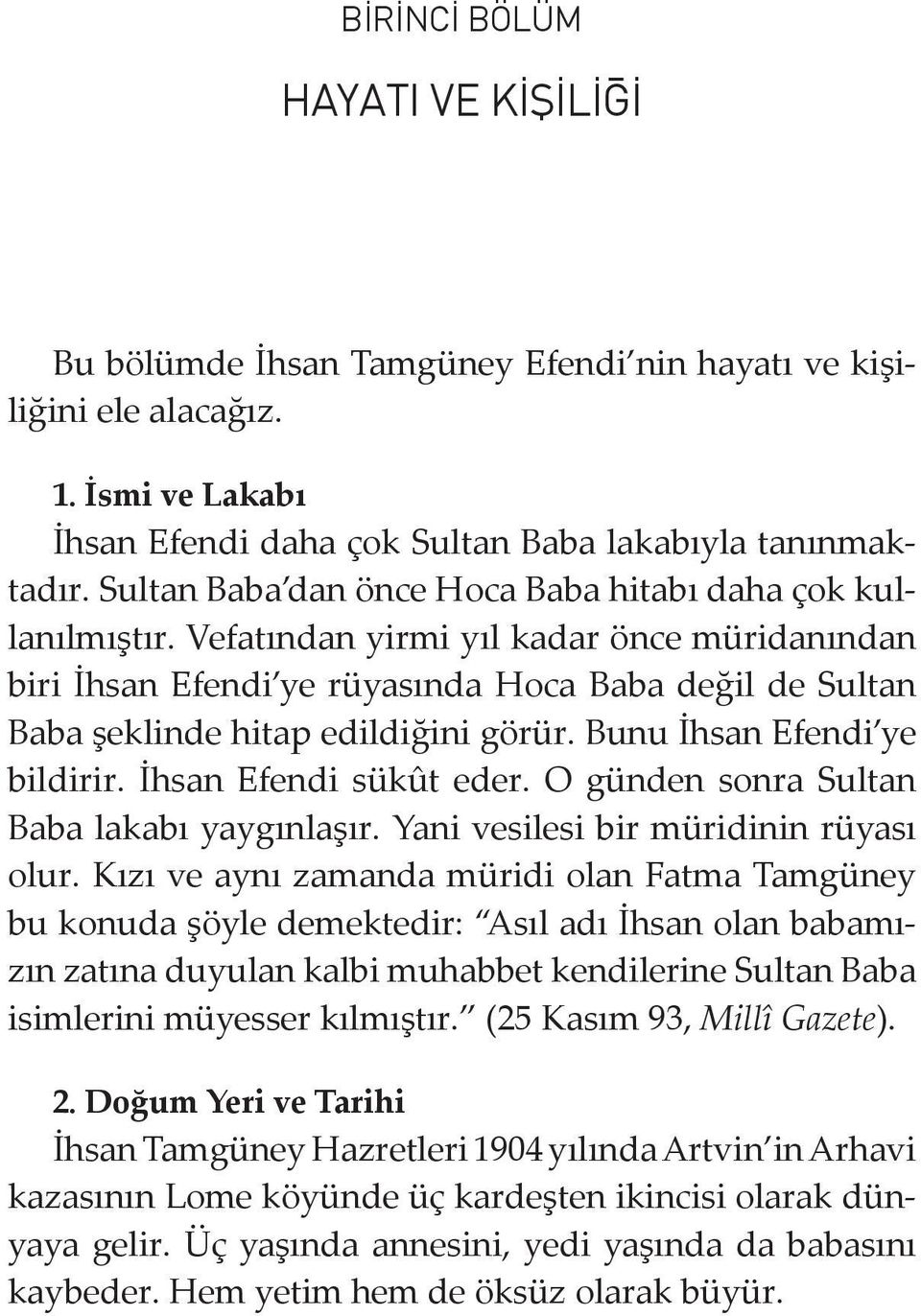 BİRİNCİ BÖLÜM

HAYATI VE KİŞİLİĞİ

Bu bölümde İhsan Tamgüney Efendi'nin hayatı ve kişiliğini ele alacağız.

1. İsmi ve Lakabı
İhsan Efendi daha çok Sultan Baba lakabıyla tanınmaktadır. Sultan Baba'dan önce Hoca Baba hitabı daha çok kullanılmıştır. Vefatından yirmi yıl kadar önce müridanından biri İhsan Efendi'ye rüyasında Hoca Baba değil de Sultan Baba şeklinde hitap edildiğini görür. Bunu İhsan Efendi'ye bildirir. İhsan Efendi sükût eder. O günden sonra Sultan Baba lakabı yaygınlaşır. Yani vesilesi bir müridinin rüyası olur. Kızı ve aynı zamanda müridi olan Fatma Tamgüney bu konuda şöyle demektedir: "Asıl adı İhsan olan babamızın zatına duyulan kalbi muhabbet kendilerine Sultan Baba isimlerini müyesser kılmıştır." (25 Kasım 93, Millî Gazete).

2. Doğum Yeri ve Tarihi
İhsan Tamgüney Hazretleri 1904 yılında Artvin'in Arhavi kazasının Lome köyünde üç kardeşten ikincisi olarak dünyaya gelir. Üç yaşında annesini, yedi yaşında da babasını kaybeder. Hem yetim hem de öksüz olarak büyür.